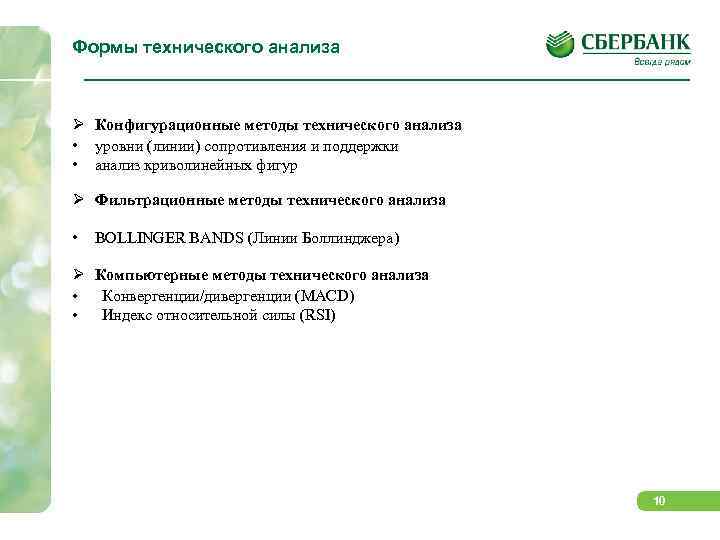 Формы технического анализа

СБЕРБАНК
Всегда рядом

➢ Конфигурационные методы технического анализа
• уровни (линии) сопротивления и поддержки
• анализ криволинейных фигур

➢ Фильтрационные методы технического анализа

• BOLLINGER BANDS (Линии Боллинджера)

➢ Компьютерные методы технического анализа
• Конвергенции/дивергенции (MACD)
• Индекс относительной силы (RSI)

10